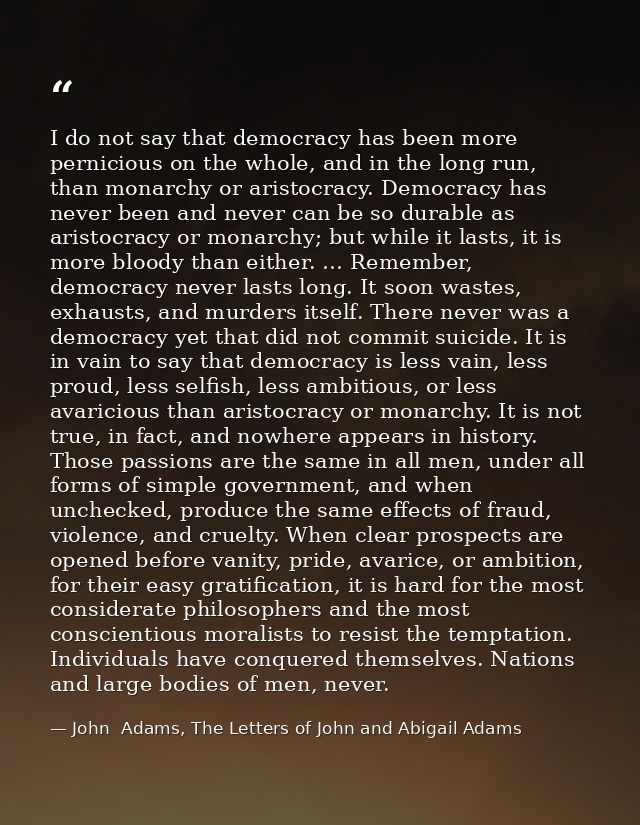 “

I do not say that democracy has been more pernicious on the whole, and in the long run, than monarchy or aristocracy. Democracy has never been and never can be so durable as aristocracy or monarchy; but while it lasts, it is more bloody than either. … Remember, democracy never lasts long. It soon wastes, exhausts, and murders itself. There never was a democracy yet that did not commit suicide. It is in vain to say that democracy is less vain, less proud, less selfish, less ambitious, or less avaricious than aristocracy or monarchy. It is not true, in fact, and nowhere appears in history. Those passions are the same in all men, under all forms of simple government, and when unchecked, produce the same effects of fraud, violence, and cruelty. When clear prospects are opened before vanity, pride, avarice, or ambition, for their easy gratification, it is hard for the most considerate philosophers and the most conscientious moralists to resist the temptation. Individuals have conquered themselves. Nations and large bodies of men, never.

— John Adams, The Letters of John and Abigail Adams